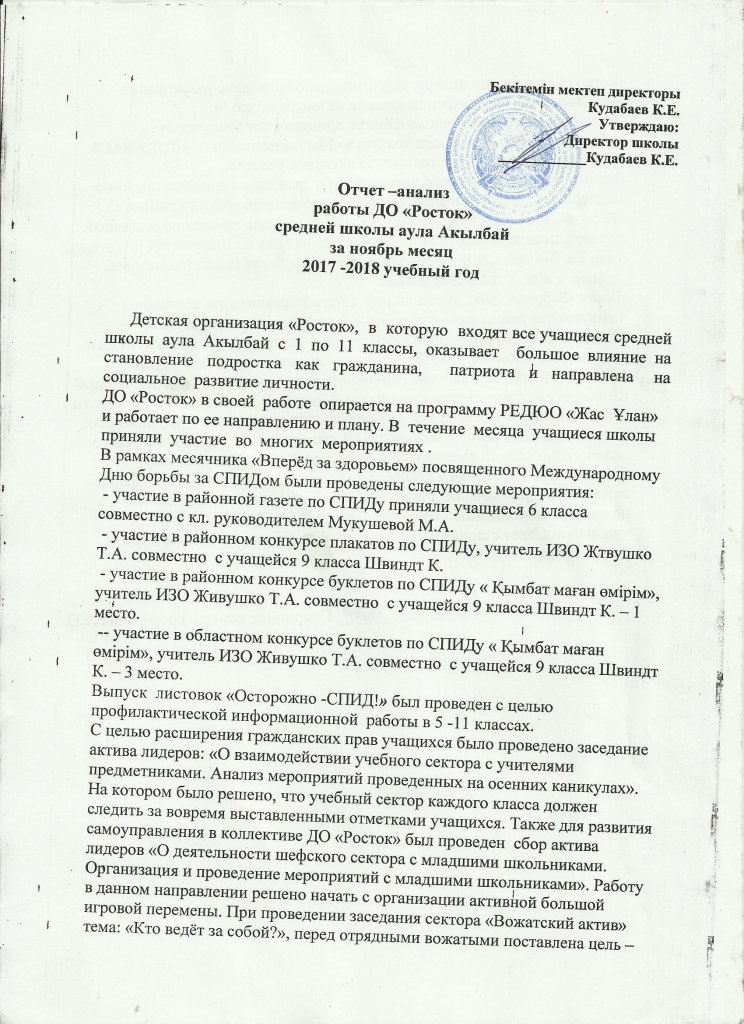 Бекітемін мектеп директоры
Кудабаев К.Е.
Утверждаю:
Директор школы
Кудабаев К.Е.

Отчет –анализ
работы ДО «Росток»
средней школы аула Акылбай
за ноябрь месяц
2017 -2018 учебный год

Детская организация «Росток», в которую входят все учащиеся средней школы аула Акылбай с 1 по 11 классы, оказывает большое влияние на становление подростка как гражданина, патриота и направлена на социальное развитие личности.
ДО «Росток» в своей работе опирается на программу РЕДЮО «Жас Ұлан» и работает по ее направлению и плану. В течение месяца учащиеся школы приняли участие во многих мероприятиях .
В рамках месячника «Вперёд за здоровьем» посвященного Международному Дню борьбы за СПИДом были проведены следующие мероприятия:
- участие в районной газете по СПИДу приняли учащиеся 6 класса совместно с кл. руководителем Мукушевой М.А.
- участие в районном конкурсе плакатов по СПИДу, учитель ИЗО Жтвушко Т.А. совместно с учащейся 9 класса Швиндт К.
- участие в районном конкурсе буклетов по СПИДу « Қымбат маған өмірім», учитель ИЗО Живушко Т.А. совместно с учащейся 9 класса Швиндт К. – 1 место.
-- участие в областном конкурсе буклетов по СПИДу « Қымбат маған өмірім», учитель ИЗО Живушко Т.А. совместно с учащейся 9 класса Швиндт К. – 3 место.
Выпуск листовок «Осторожно -СПИД!» был проведен с целью профилактической информационной работы в 5 -11 классах.
С целью расширения гражданских прав учащихся было проведено заседание актива лидеров: «О взаимодействии учебного сектора с учителями предметниками. Анализ мероприятий проведенных на осенних каникулах». На котором было решено, что учебный сектор каждого класса должен следить за вовремя выставленными отметками учащихся. Также для развития самоуправления в коллективе ДО «Росток» был проведен сбор актива лидеров «О деятельности шефского сектора с младшими школьниками. Организация и проведение мероприятий с младшими школьниками». Работу в данном направлении решено начать с организации активной большой игровой перемены. При проведении заседания сектора «Вожатский актив» тема: «Кто ведёт за собой?», перед отрядными вожатыми поставлена цель –